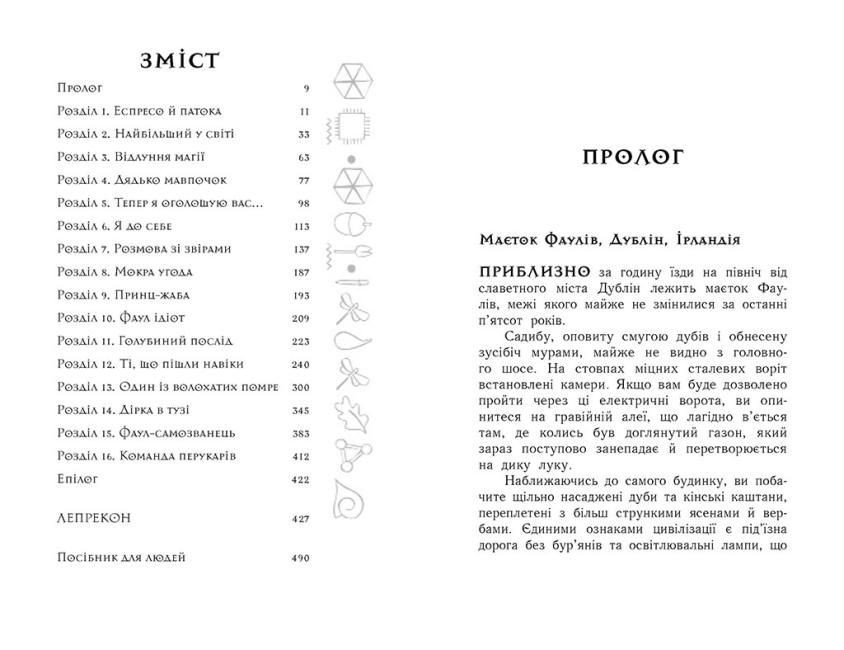 ЗМІСТ

| | |
|---|---|
| Пролог | 9 |
| Розділ 1. Еспресо й патока | 11 |
| Розділ 2. Найбільший у світі | 33 |
| Розділ 3. Відлуння магії | 63 |
| Розділ 4. Дядько мавпочок | 77 |
| Розділ 5. Тепер я оголошую вас... | 98 |
| Розділ 6. Я до себе | 113 |
| Розділ 7. Розмова зі звірами | 137 |
| Розділ 8. Мокра угода | 187 |
| Розділ 9. Принц-жаба | 193 |
| Розділ 10. Фаул ідіот | 209 |
| Розділ 11. Голубиний послід | 223 |
| Розділ 12. Ті, що пішли навіки | 240 |
| Розділ 13. Один із волохатих помре | 300 |
| Розділ 14. Дірка в тузі | 345 |
| Розділ 15. Фаул-самозванець | 383 |
| Розділ 16. Команда перукарів | 412 |
| Епілог | 422 |
| ЛЕПРЕКОН | 427 |
| Посібник для людей | 490 |

ПРОЛОГ

Маєток Фаулів, Дублін, Ірландія

ПРИБЛИЗНО за годину їзди на північ від славетного міста Дублін лежить маєток Фаулів, межі якого майже не змінилися за останні п'ятсот років.

Садибу, оповиту смугою дубів і обнесену зусібіч мурами, майже не видно з головного шосе. На стовпах міцних сталевих воріт встановлені камери. Якщо вам буде дозволено пройти через ці електричні ворота, ви опинитеся на гравійній алеї, що лагідно в'ється там, де колись був доглянутий газон, який зараз поступово занепадає й перетворюється на дику луку.

Наближаючись до самого будинку, ви побачите щільно насаджені дуби та кінські каштани, переплетені з більш стрункими ясенами й вербами. Єдиними ознаками цивілізації є під'їзна дорога без бур'янів та освітлювальні лампи, що